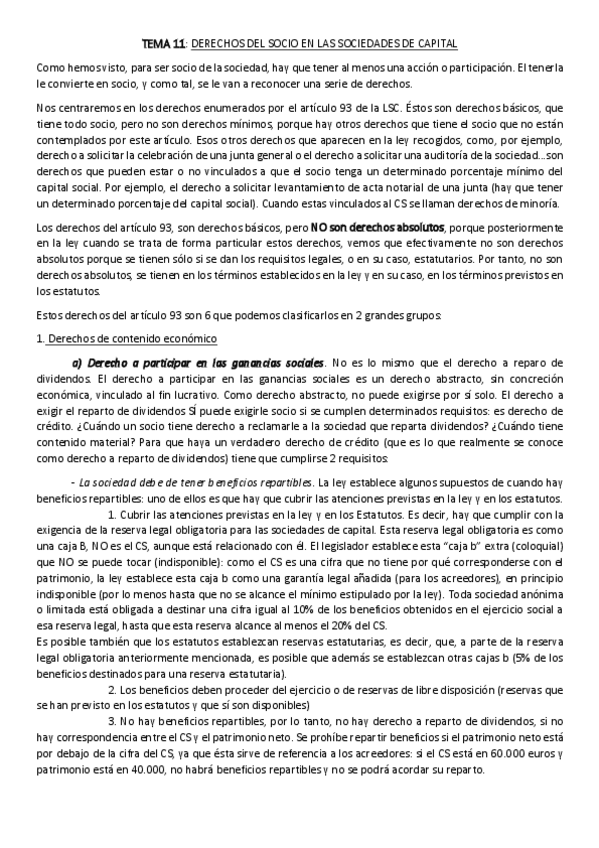 TEMA 11: DERECHOS DEL SOCIO EN LAS SOCIEDADES DE CAPITAL

Como hemos visto, para ser socio de la sociedad, hay que tener al menos una acción o participación. El tenerla le convierte en socio, y como tal, se le van a reconocer una serie de derechos.

Nos centraremos en los derechos enumerados por el artículo 93 de la LSC. Éstos son derechos básicos, que tiene todo socio, pero no son derechos mínimos, porque hay otros derechos que tiene el socio que no están contemplados por este artículo. Esos otros derechos que aparecen en la ley recogidos, como, por ejemplo, derecho a solicitar la celebración de una junta general o el derecho a solicitar una auditoría de la sociedad…son derechos que pueden estar o no vinculados a que el socio tenga un determinado porcentaje mínimo del capital social. Por ejemplo, el derecho a solicitar levantamiento de acta notarial de una junta (hay que tener un determinado porcentaje del capital social). Cuando estas vinculados al CS se llaman derechos de minoría.

Los derechos del artículo 93, son derechos básicos, pero NO son derechos absolutos, porque posteriormente en la ley cuando se trata de forma particular estos derechos, vemos que efectivamente no son derechos absolutos porque se tienen sólo si se dan los requisitos legales, o en su caso, estatutarios. Por tanto, no son derechos absolutos, se tienen en los términos establecidos en la ley y en su caso, en los términos previstos en los estatutos.

Estos derechos del artículo 93 son 6 que podemos clasificarlos en 2 grandes grupos:

1. Derechos de contenido económico

a) Derecho a participar en las ganancias sociales. No es lo mismo que el derecho a reparo de dividendos. El derecho a participar en las ganancias sociales es un derecho abstracto, sin concreción económica, vinculado al fin lucrativo. Como derecho abstracto, no puede exigirse por sí solo. El derecho a exigir el reparto de dividendos SÍ puede exigirle socio si se cumplen determinados requisitos: es derecho de crédito. ¿Cuándo un socio tiene derecho a reclamarle a la sociedad que reparta dividendos? ¿Cuándo tiene contenido material? Para que haya un verdadero derecho de crédito (que es lo que realmente se conoce como derecho a reparto de dividendos) tiene que cumplirse 2 requisitos:

- La sociedad debe de tener beneficios repartibles. La ley establece algunos supuestos de cuando hay beneficios repartibles: uno de ellos es que hay que cubrir las atenciones previstas en la ley y en los estatutos.

1. Cubrir las atenciones previstas en la ley y en los Estatutos. Es decir, hay que cumplir con la exigencia de la reserva legal obligatoria para las sociedades de capital. Esta reserva legal obligatoria es como una caja B, NO es el CS, aunque está relacionado con él. El legislador establece esta "caja b" extra (coloquial) que NO se puede tocar (indisponible): como el CS es una cifra que no tiene por qué corresponderse con el patrimonio, la ley establece esta caja b como una garantía legal añadida (para los acreedores), en principio indisponible (por lo menos hasta que no se alcance el mínimo estipulado por la ley). Toda sociedad anónima o limitada está obligada a destinar una cifra igual al 10% de los beneficios obtenidos en el ejercicio social a esa reserva legal, hasta que esta reserva alcance al menos el 20% del CS.
Es posible también que los estatutos establezcan reservas estatutarias, es decir, que, a parte de la reserva legal obligatoria anteriormente mencionada, es posible que además se establezcan otras cajas b (5% de los beneficios destinados para una reserva estatutaria).

2. Los beneficios deben proceder del ejercicio o de reservas de libre disposición (reservas que se han previsto en los estatutos y que sí son disponibles)

3. No hay beneficios repartibles, por lo tanto, no hay derecho a reparto de dividendos, si no hay correspondencia entre el CS y el patrimonio neto. Se prohíbe repartir beneficios si el patrimonio neto está por debajo de la cifra del CS, ya que ésta sirve de referencia a los acreedores: si el CS está en 60.000 euros y patrimonio está en 40.000, no habrá beneficios repartibles y no se podrá acordar su reparto.